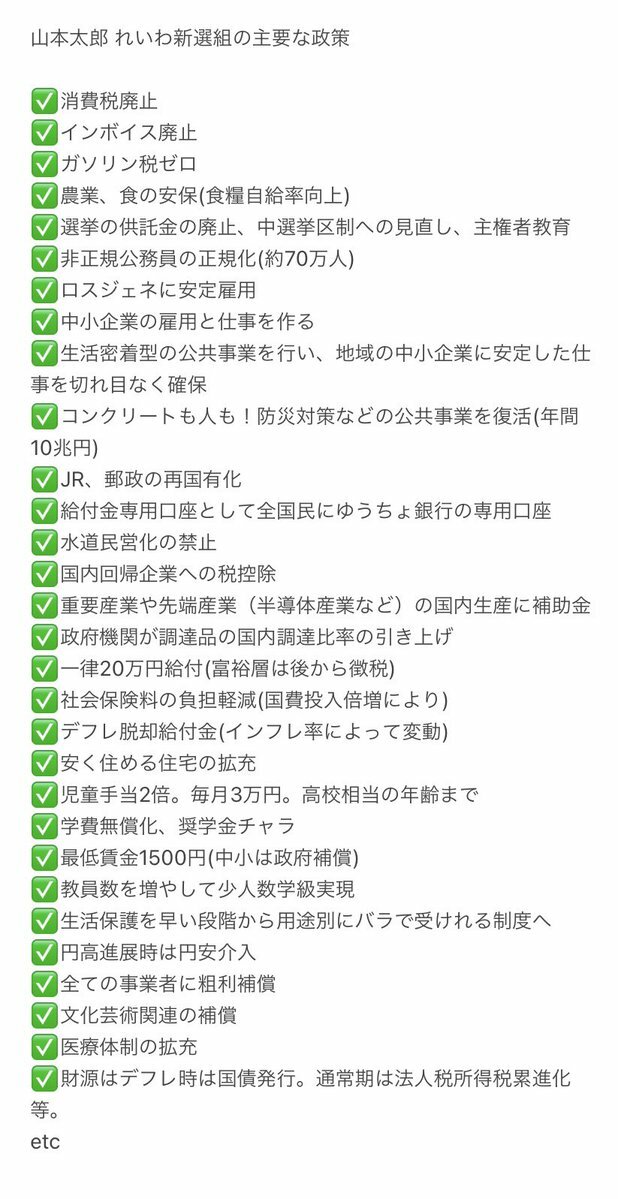 山本太郎 れいわ新選組の主要な政策

✅消費税廃止
✅インボイス廃止
✅ガソリン税ゼロ
✅農業、食の安保(食糧自給率向上)
✅選挙の供託金の廃止、中選挙区制への見直し、主権者教育
✅非正規公務員の正規化(約70万人)
✅ロスジェネに安定雇用
✅中小企業の雇用と仕事を作る
✅生活密着型の公共事業を行い、地域の中小企業に安定した仕事を切れ目なく確保
✅コンクリートも人も！防災対策などの公共事業を復活(年間10兆円)
✅JR、郵政の再国有化
✅給付金専用口座として全国民にゆうちょ銀行の専用口座
✅水道民営化の禁止
✅国内回帰企業への税控除
✅重要産業や先端産業（半導体産業など）の国内生産に補助金
✅政府機関が調達品の国内調達比率の引き上げ
✅一律20万円給付(富裕層は後から徴税)
✅社会保険料の負担軽減(国費投入倍増により)
✅デフレ脱却給付金(インフレ率によって変動)
✅安く住める住宅の拡充
✅児童手当2倍。毎月3万円。高校相当の年齢まで
✅学費無償化、奨学金チャラ
✅最低賃金1500円(中小は政府補償)
✅教員数を増やして少人数学級実現
✅生活保護を早い段階から用途別にバラで受けれる制度へ
✅円高進展時は円安介入
✅全ての事業者に粗利補償
✅文化芸術関連の補償
✅医療体制の拡充
✅財源はデフレ時は国債発行。通常期は法人税所得税累進化等。
etc